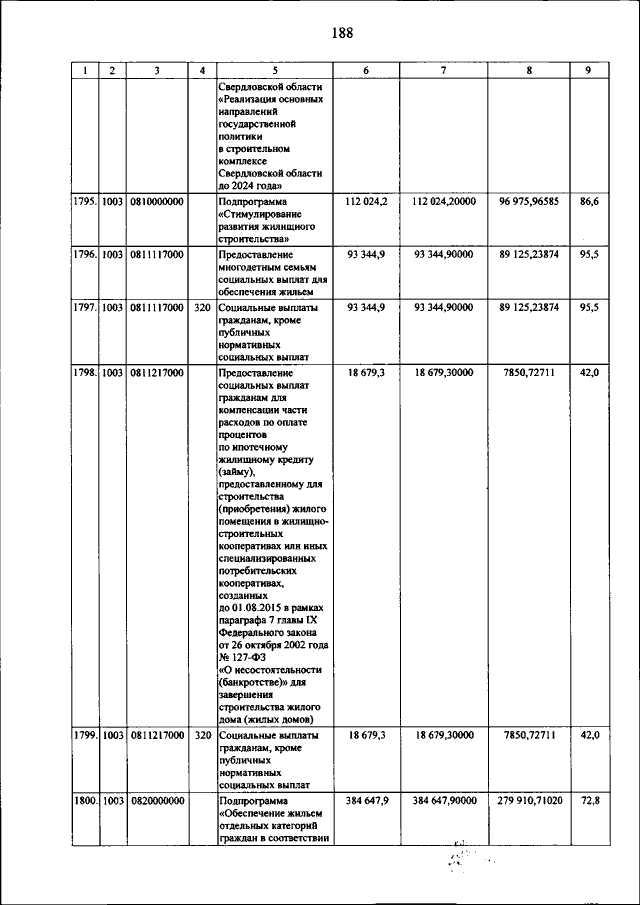 188

| 1 | 2 | 3 | 4 | 5 | 6 | 7 | 8 | 9 |
|---|---|---|---|---|---|---|---|---|
| | | | | Свердловской области «Реализация основных направлений государственной политики в строительном комплексе Свердловской области до 2024 года» | | | | |
| 1795. | 1003 | 0810000000 | | Подпрограмма «Стимулирование развития жилищного строительства» | 112 024,2 | 112 024,20000 | 96 975,96585 | 86,6 |
| 1796. | 1003 | 0811117000 | | Предоставление многодетным семьям социальных выплат для обеспечения жильем | 93 344,9 | 93 344,90000 | 89 125,23874 | 95,5 |
| 1797. | 1003 | 0811117000 | 320 | Социальные выплаты гражданам, кроме публичных нормативных социальных выплат | 93 344,9 | 93 344,90000 | 89 125,23874 | 95,5 |
| 1798. | 1003 | 0811217000 | | Предоставление социальных выплат гражданам для компенсации части расходов по оплате процентов по ипотечному жилищному кредиту (займу), предоставленному для строительства (приобретения) жилого помещения в жилищно-строительных кооперативах или иных специализированных потребительских кооперативах, созданных до 01.08.2015 в рамках параграфа 7 главы IX Федерального закона от 26 октября 2002 года № 127-ФЗ «О несостоятельности (банкротстве)» для завершения строительства жилого дома (жилых домов) | 18 679,3 | 18 679,30000 | 7850,72711 | 42,0 |
| 1799. | 1003 | 0811217000 | 320 | Социальные выплаты гражданам, кроме публичных нормативных социальных выплат | 18 679,3 | 18 679,30000 | 7850,72711 | 42,0 |
| 1800. | 1003 | 0820000000 | | Подпрограмма «Обеспечение жильем отдельных категорий граждан в соответствии | 384 647,9 | 384 647,90000 | 279 910,71020 | 72,8 |